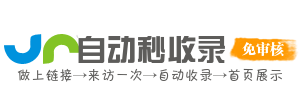 自动秒收录
免审核
做上链接→来访一次→自动收录→首页展示